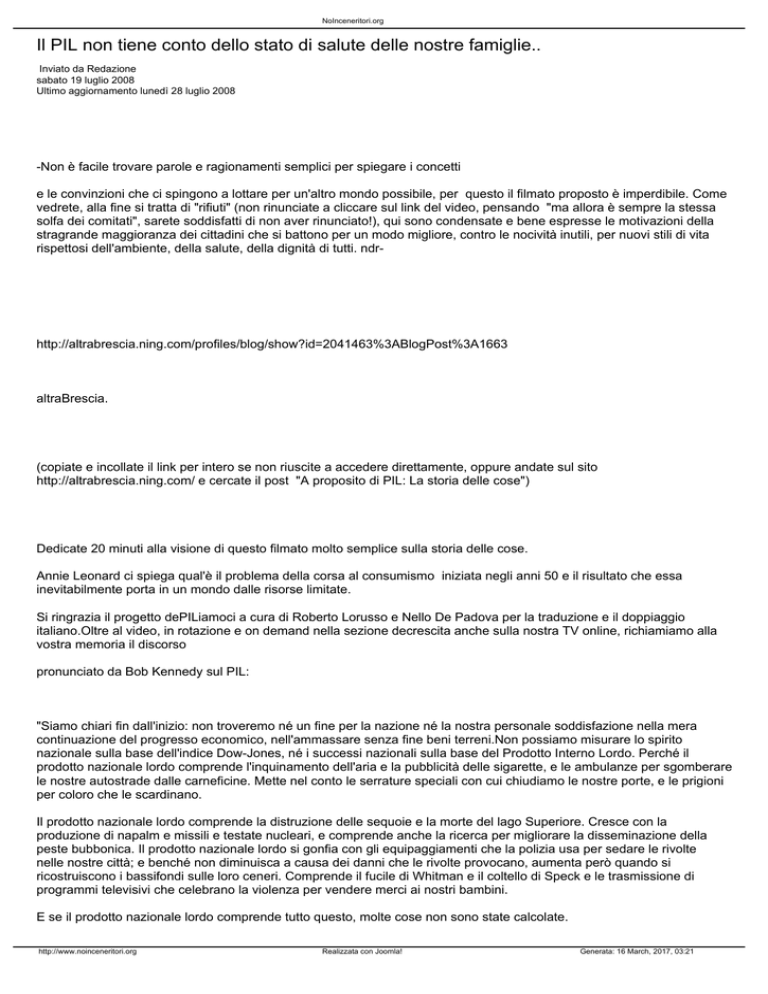 NoInceneritori.org

Il PIL non tiene conto dello stato di salute delle nostre famiglie..

Inviato da Redazione
sabato 19 luglio 2008
Ultimo aggiornamento lunedì 28 luglio 2008

-Non è facile trovare parole e ragionamenti semplici per spiegare i concetti

e le convinzioni che ci spingono a lottare per un'altro mondo possibile, per questo il filmato proposto è imperdibile. Come vedrete, alla fine si tratta di "rifiuti" (non rinunciate a cliccare sul link del video, pensando "ma allora è sempre la stessa solfa dei comitati", sarete soddisfatti di non aver rinunciato!), qui sono condensate e bene espresse le motivazioni della stragrande maggioranza dei cittadini che si battono per un modo migliore, contro le nocività inutili, per nuovi stili di vita rispettosi dell'ambiente, della salute, della dignità di tutti. ndr-

http://altrabrescia.ning.com/profiles/blog/show?id=2041463%3ABlogPost%3A1663

altraBrescia.

(copiate e incollate il link per intero se non riuscite a accedere direttamente, oppure andate sul sito http://altrabrescia.ning.com/ e cercate il post "A proposito di PIL: La storia delle cose")

Dedicate 20 minuti alla visione di questo filmato molto semplice sulla storia delle cose.

Annie Leonard ci spiega qual'è il problema della corsa al consumismo iniziata negli anni 50 e il risultato che essa inevitabilmente porta in un mondo dalle risorse limitate.

Si ringrazia il progetto dePILiamoci a cura di Roberto Lorusso e Nello De Padova per la traduzione e il doppiaggio italiano.Oltre al video, in rotazione e on demand nella sezione decrescita anche sulla nostra TV online, richiamiamo alla vostra memoria il discorso

pronunciato da Bob Kennedy sul PIL:

"Siamo chiari fin dall'inizio: non troveremo né un fine per la nazione né la nostra personale soddisfazione nella mera continuazione del progresso economico, nell'ammassare senza fine beni terreni.Non possiamo misurare lo spirito nazionale sulla base dell'indice Dow-Jones, né i successi nazionali sulla base del Prodotto Interno Lordo. Perché il prodotto nazionale lordo comprende l'inquinamento dell'aria e la pubblicità delle sigarette, e le ambulanze per sgomberare le nostre autostrade dalle carneficine. Mette nel conto le serrature speciali con cui chiudiamo le nostre porte, e le prigioni per coloro che le scardinano.

Il prodotto nazionale lordo comprende la distruzione delle sequoie e la morte del lago Superiore. Cresce con la produzione di napalm e missili e testate nucleari, e comprende anche la ricerca per migliorare la disseminazione della peste bubbonica. Il prodotto nazionale lordo si gonfia con gli equipaggiamenti che la polizia usa per sedare le rivolte nelle nostre città; e benché non diminuisca a causa dei danni che le rivolte provocano, aumenta però quando si ricostruiscono i bassifondi sulle loro ceneri. Comprende il fucile di Whitman e il coltello di Speck e le trasmissione di programmi televisivi che celebrano la violenza per vendere merci ai nostri bambini.

E se il prodotto nazionale lordo comprende tutto questo, molte cose non sono state calcolate.

http://www.noinceneritori.org Realizzata con Joomla! Generata: 16 March, 2017, 03:21